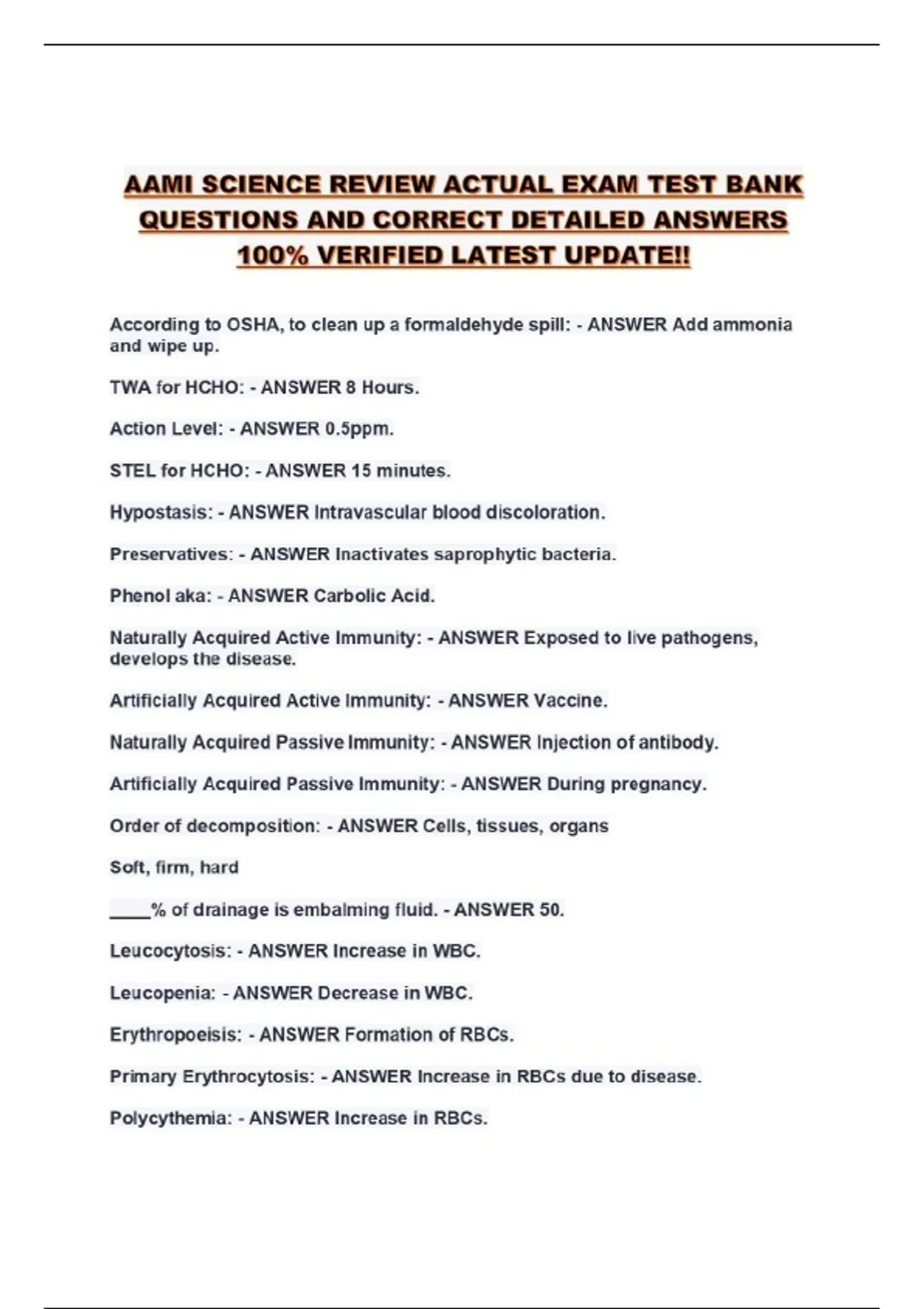 AAMI SCIENCE REVIEW ACTUAL EXAM TEST BANK QUESTIONS AND CORRECT DETAILED ANSWERS 100% VERIFIED LATEST UPDATE!!

According to OSHA, to clean up a formaldehyde spill: - ANSWER Add ammonia and wipe up.

TWA for HCHO: - ANSWER 8 Hours.

Action Level: - ANSWER 0.5ppm.

STEL for HCHO: - ANSWER 15 minutes.

Hypostasis: - ANSWER Intravascular blood discoloration.

Preservatives: - ANSWER Inactivates saprophytic bacteria.

Phenol aka: - ANSWER Carbolic Acid.

Naturally Acquired Active Immunity: - ANSWER Exposed to live pathogens, develops the disease.

Artificially Acquired Active Immunity: - ANSWER Vaccine.

Naturally Acquired Passive Immunity: - ANSWER Injection of antibody.

Artificially Acquired Passive Immunity: - ANSWER During pregnancy.

Order of decomposition: - ANSWER Cells, tissues, organs

Soft, firm, hard

____% of drainage is embalming fluid. - ANSWER 50.

Leucocytosis: - ANSWER Increase in WBC.

Leucopenia: - ANSWER Decrease in WBC.

Erythropoeisis: - ANSWER Formation of RBCs.

Primary Erythrocytosis: - ANSWER Increase in RBCs due to disease.

Polycythemia: - ANSWER Increase in RBCs.